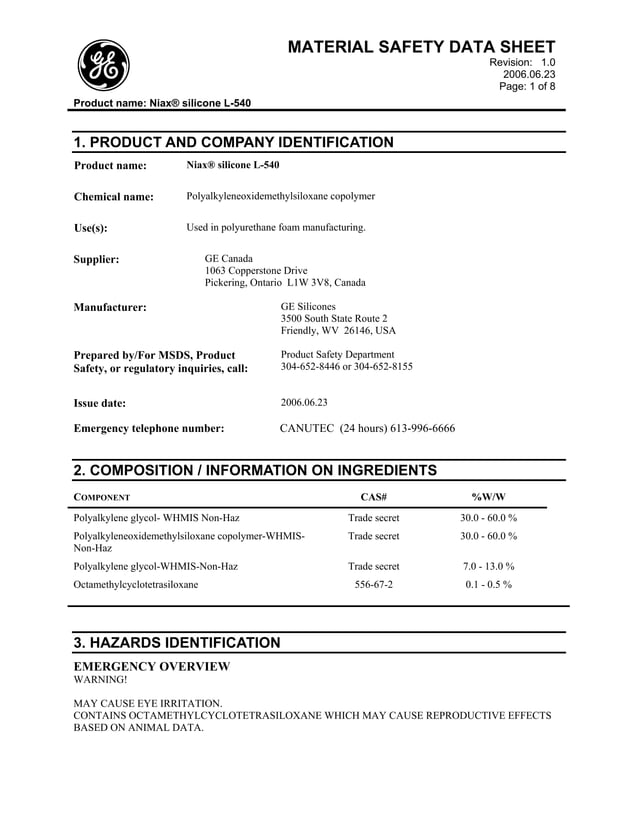 GE

MATERIAL SAFETY DATA SHEET
Revision: 1.0
2006.06.23
Page: 1 of 8

Product name: Niax® silicone L-540

1. PRODUCT AND COMPANY IDENTIFICATION

Product name: Niax® silicone L-540

Chemical name: Polyalkyleneoxidemethylsiloxane copolymer

Use(s): Used in polyurethane foam manufacturing.

Supplier: GE Canada
1063 Copperstone Drive
Pickering, Ontario L1W 3V8, Canada

Manufacturer: GE Silicones
3500 South State Route 2
Friendly, WV 26146, USA

Prepared by/For MSDS, Product Safety, or regulatory inquiries, call: Product Safety Department
304-652-8446 or 304-652-8155

Issue date: 2006.06.23

Emergency telephone number: CANUTEC (24 hours) 613-996-6666

2. COMPOSITION / INFORMATION ON INGREDIENTS

| COMPONENT | CAS# | %W/W |
|---|---|---|
| Polyalkylene glycol- WHMIS Non-Haz | Trade secret | 30.0 - 60.0 % |
| Polyalkyleneoxidemethylsiloxane copolymer-WHMIS-Non-Haz | Trade secret | 30.0 - 60.0 % |
| Polyalkylene glycol-WHMIS-Non-Haz | Trade secret | 7.0 - 13.0 % |
| Octamethylcyclotetrasiloxane | 556-67-2 | 0.1 - 0.5 % |

3. HAZARDS IDENTIFICATION

EMERGENCY OVERVIEW
WARNING!

MAY CAUSE EYE IRRITATION.
CONTAINS OCTAMETHYLCYCLOTETRASILOXANE WHICH MAY CAUSE REPRODUCTIVE EFFECTS BASED ON ANIMAL DATA.